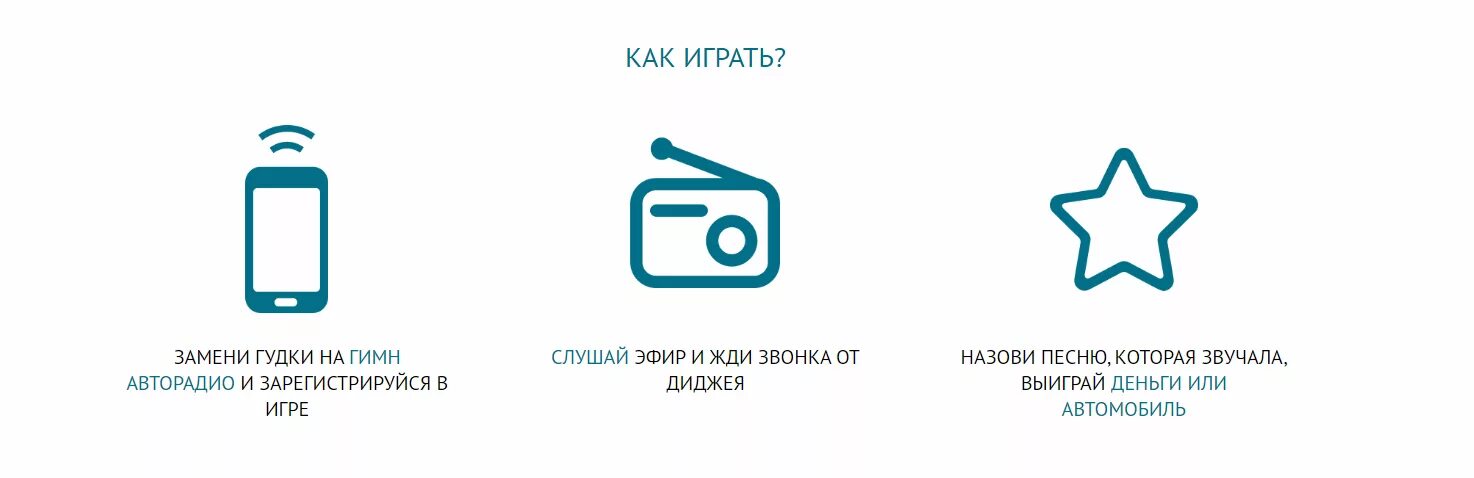 КАК ИГРАТЬ?

ЗАМЕНИ ГУДКИ НА ГИМН АВТОРАДИО И ЗАРЕГИСТРИРУЙСЯ В ИГРЕ

СЛУШАЙ ЭФИР И ЖДИ ЗВОНКА ОТ ДИДЖЕЯ

НАЗОВИ ПЕСНЮ, КОТОРАЯ ЗВУЧАЛА, ВЫИГРАЙ ДЕНЬГИ ИЛИ АВТОМОБИЛЬ